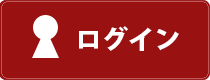 ログイン